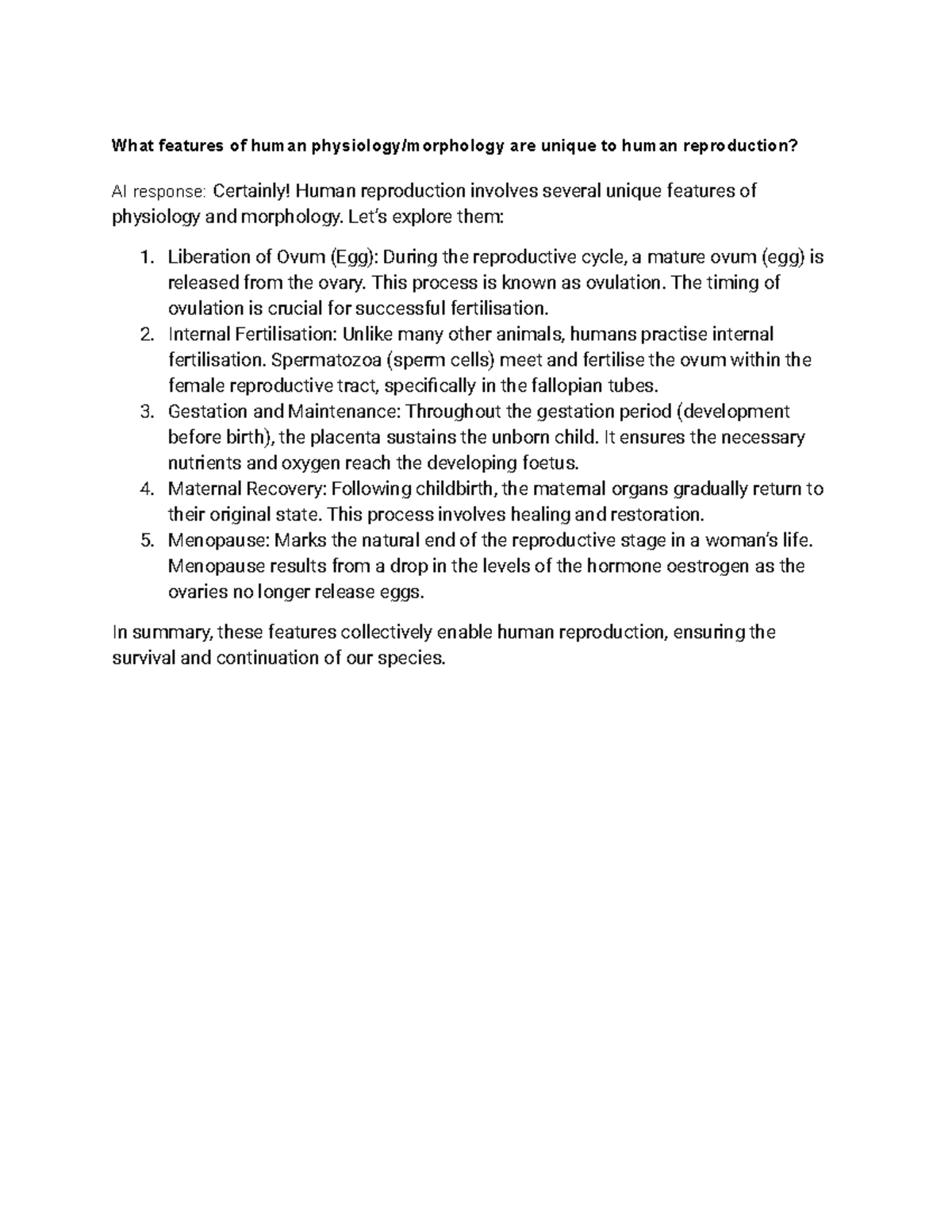 What features of human physiology/morphology are unique to human reproduction?

AI response: Certainly! Human reproduction involves several unique features of physiology and morphology. Let's explore them:

1. Liberation of Ovum (Egg): During the reproductive cycle, a mature ovum (egg) is released from the ovary. This process is known as ovulation. The timing of ovulation is crucial for successful fertilisation.
2. Internal Fertilisation: Unlike many other animals, humans practise internal fertilisation. Spermatozoa (sperm cells) meet and fertilise the ovum within the female reproductive tract, specifically in the fallopian tubes.
3. Gestation and Maintenance: Throughout the gestation period (development before birth), the placenta sustains the unborn child. It ensures the necessary nutrients and oxygen reach the developing foetus.
4. Maternal Recovery: Following childbirth, the maternal organs gradually return to their original state. This process involves healing and restoration.
5. Menopause: Marks the natural end of the reproductive stage in a woman's life. Menopause results from a drop in the levels of the hormone oestrogen as the ovaries no longer release eggs.

In summary, these features collectively enable human reproduction, ensuring the survival and continuation of our species.